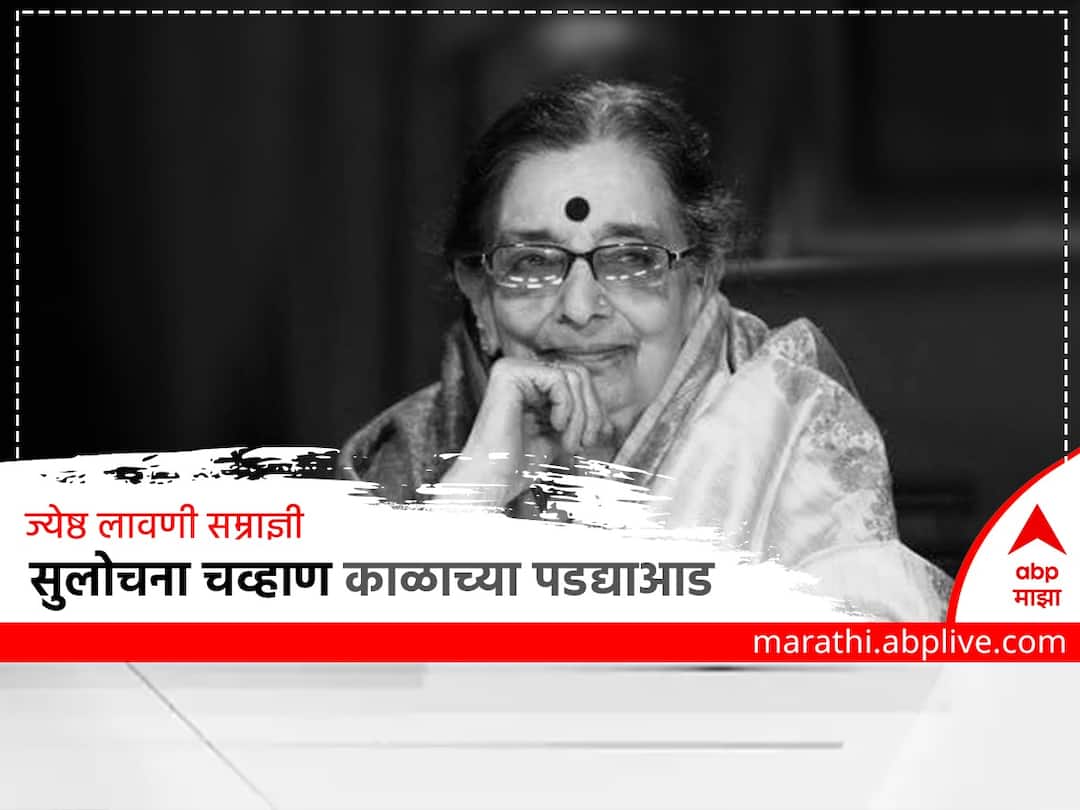 ज्येष्ठ लावणी सम्राज्ञी
सुलोचना चव्हाण काळाच्या पडद्याआड

abp
माझा

marathi.abplive.com